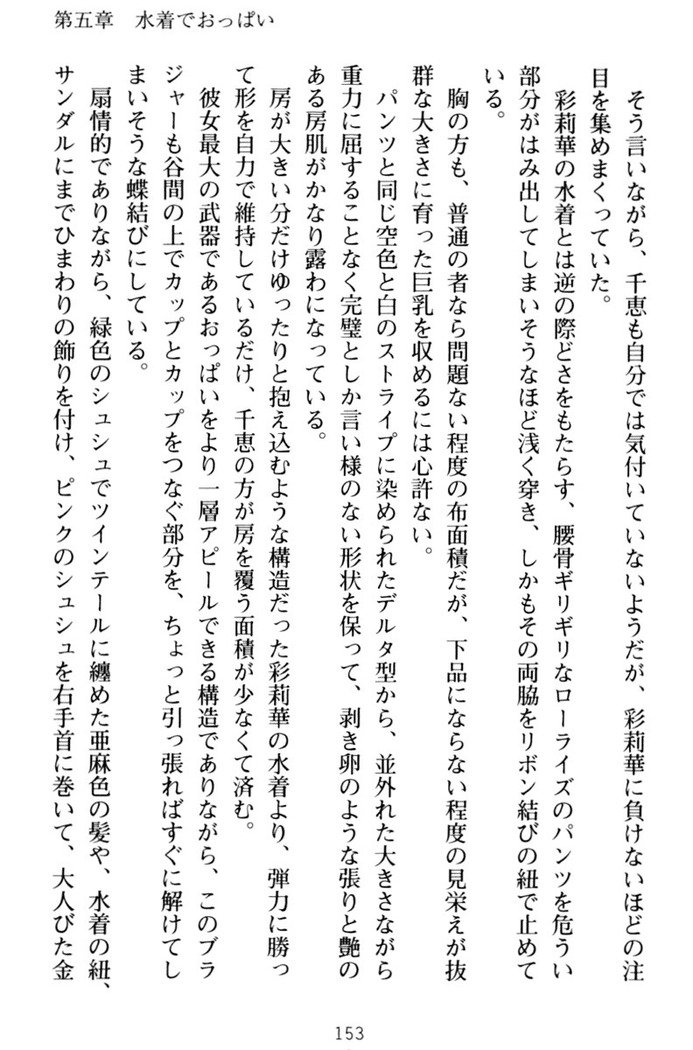 第五章　水着でおっぱい

そう言いながら、千恵も自分では気付いていないようだが、彩莉華に負けないほどの注目を集めまくっていた。

彩莉華の水着とは逆の際どさをもたらす、腰骨ギリギリなローライズのパンツを危うい部分がはみ出してしまいそうなほど浅く穿き、しかもその両脇をリボン結びの紐で止めている。

胸の方も、普通の者なら問題ない程度の布面積だが、下品にならない程度の見栄えが抜群な大きさに育った巨乳を収めるには心許ない。

パンツと同じ空色と白のストライプに染められたデルタ型から、並外れた大きさながら重力に屈することなく完璧としか言い様のない形状を保って、剥き卵のような張りと艶のある房肌がかなり露わになっている。

房が大きい分だけゆったりと抱え込むような構造だった彩莉華の水着より、弾力に勝って形を自力で維持しているだけ、千恵の方が房を覆う面積が少なくて済む。

彼女最大の武器であるおっぱいをより一層アピールできる構造でありながら、このブラジャーも谷間の上でカップとカップをつなぐ部分を、ちょっと引っ張ればすぐに解けてしまいそうな蝶結びにしている。

扇情的でありながら、緑色のシュシュでツインテールに纏めた亜麻色の髪や、水着の紐、サンダルにまでひまわりの飾りを付け、ピンクのシュシュを右手首に巻いて、大人びた金

153